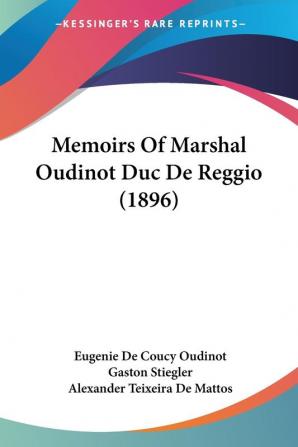 —KESSINGER'S RARE REPRINTS—

Memoirs Of Marshal Oudinot Duc De Reggio (1896)

Eugenie De Coucy Oudinot
Gaston Stiegler
Alexander Teixeira De Mattos